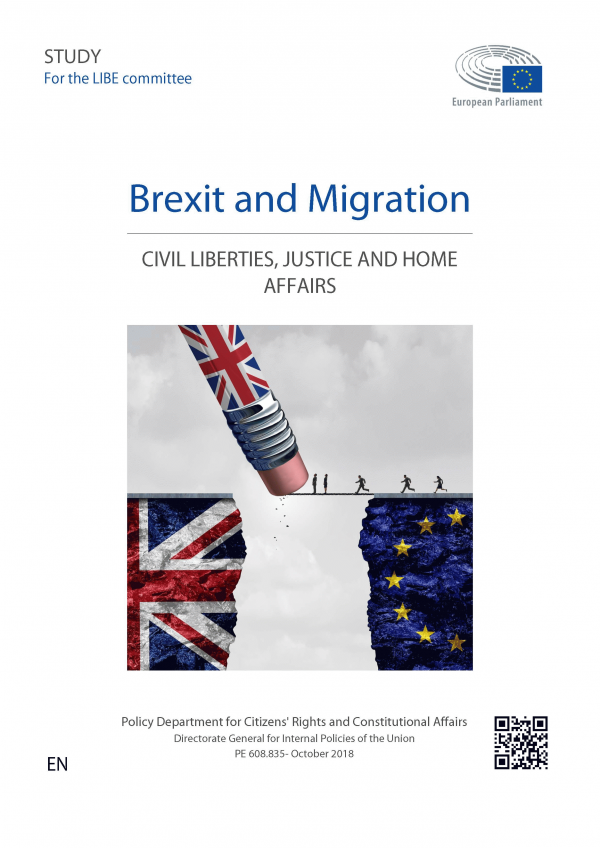 STUDY
For the LIBE committee

European Parliament

Brexit and Migration

CIVIL LIBERTIES, JUSTICE AND HOME AFFAIRS

Policy Department for Citizens' Rights and Constitutional Affairs
Directorate General for Internal Policies of the Union
PE 608.835- October 2018

EN